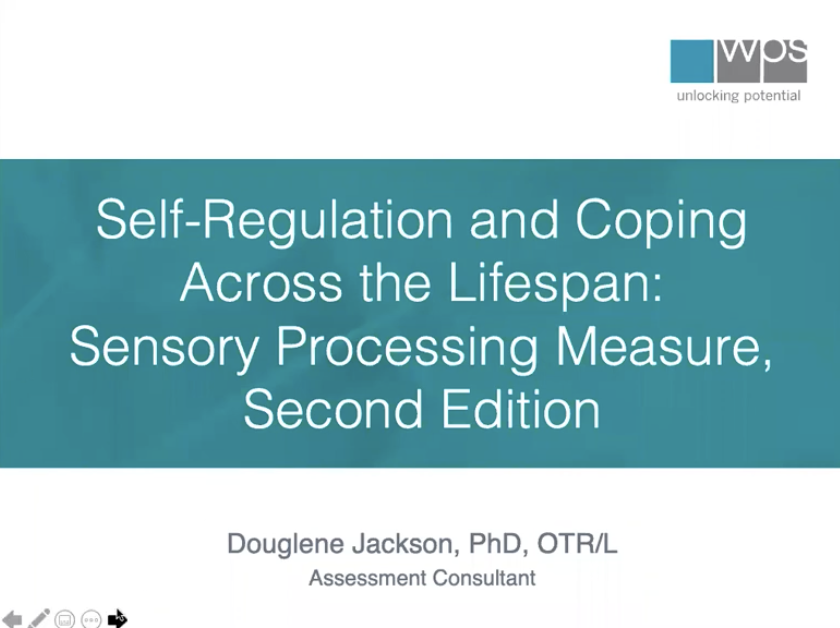 wps
unlocking potential

Self-Regulation and Coping Across the Lifespan: Sensory Processing Measure, Second Edition

Douglene Jackson, PhD, OTR/L
Assessment Consultant